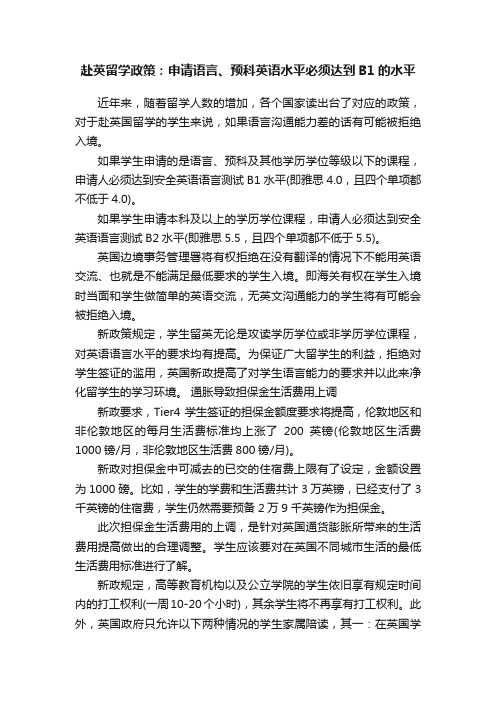 赴英留学政策：申请语言、预科英语水平必须达到 B1 的水平

近年来，随着留学人数的增加，各个国家读出台了对应的政策，对于赴英国留学的学生来说，如果语言沟通能力差的话有可能被拒绝入境。

如果学生申请的是语言、预科及其他学历学位等级以下的课程，申请人必须达到安全英语语言测试 B1 水平(即雅思 4.0，且四个单项都不低于 4.0)。

如果学生申请本科及以上的学历学位课程，申请人必须达到安全英语语言测试 B2 水平(即雅思 5.5，且四个单项都不低于 5.5)。

英国边境事务管理署将有权拒绝在没有翻译的情况下不能用英语交流、也就是不能满足最低要求的学生入境。即海关有权在学生入境时当面和学生做简单的英语交流，无英文沟通能力的学生将有可能会被拒绝入境。

新政策规定，学生留英无论是攻读学历学位或非学历学位课程，对英语语言水平的要求均有提高。为保证广大留学生的利益，拒绝对学生签证的滥用，英国新政提高了对学生语言能力的要求并以此来净化留学生的学习环境。 通胀导致担保金生活费用上调

新政要求，Tier4 学生签证的担保金额度要求将提高，伦敦地区和非伦敦地区的每月生活费标准均上涨了 200 英镑(伦敦地区生活费 1000 镑/月，非伦敦地区生活费 800 镑/月)。

新政对担保金中可减去的已交的住宿费上限有了设定，金额设置为 1000 磅。比如，学生的学费和生活费共计 3 万英镑，已经支付了 3 千英镑的住宿费，学生仍然需要预备 2 万 9 千英镑作为担保金。

此次担保金生活费用的上调，是针对英国通货膨胀所带来的生活费用提高做出的合理调整。学生应该要对在英国不同城市生活的最低生活费用标准进行了解。

新政规定，高等教育机构以及公立学院的学生依旧享有规定时间内的打工权利(一周 10-20 个小时)，其余学生将不再享有打工权利。此外，英国政府只允许以下两种情况的学生家属陪读，其一：在英国学